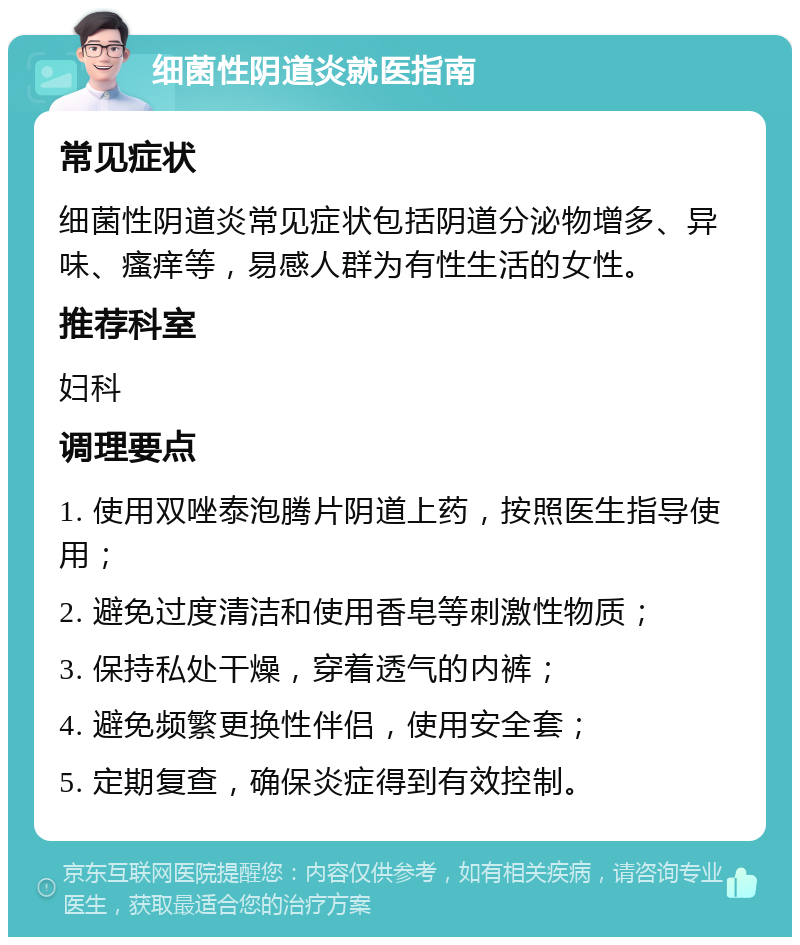 细菌性阴道炎就医指南

常见症状

细菌性阴道炎常见症状包括阴道分泌物增多、异味、瘙痒等，易感人群为有性生活的女性。

推荐科室

妇科

调理要点

1. 使用双唑泰泡腾片阴道上药，按照医生指导使用；

2. 避免过度清洁和使用香皂等刺激性物质；

3. 保持私处干燥，穿着透气的内裤；

4. 避免频繁更换性伴侣，使用安全套；

5. 定期复查，确保炎症得到有效控制。

京东互联网医院提醒您：内容仅供参考，如有相关疾病，请咨询专业医生，获取最适合您的治疗方案